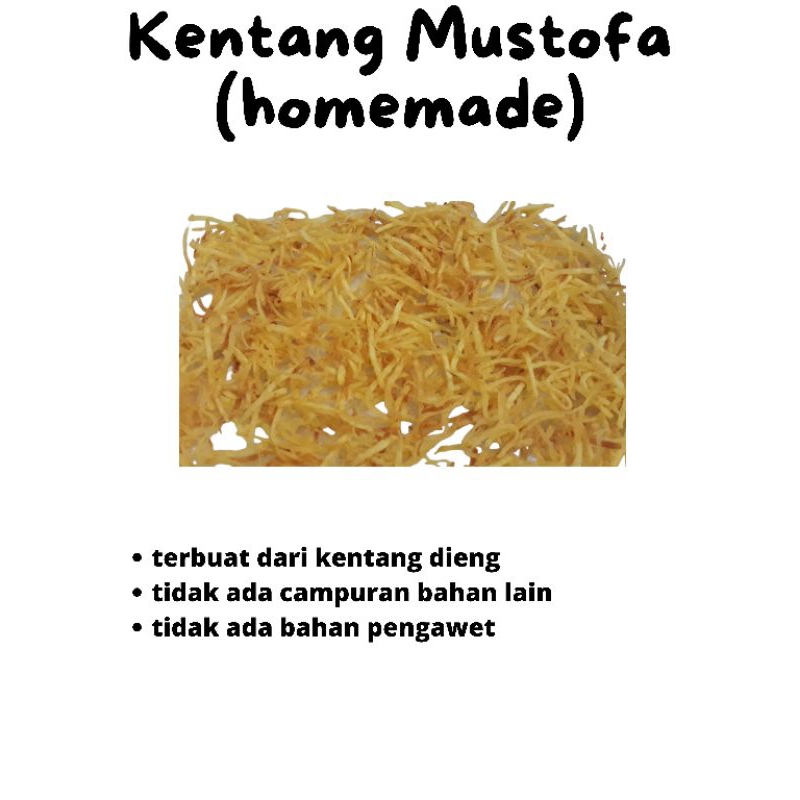 Kentang Mustofa (homemade)

• terbuat dari kentang dieng
• tidak ada campuran bahan lain
• tidak ada bahan pengawet